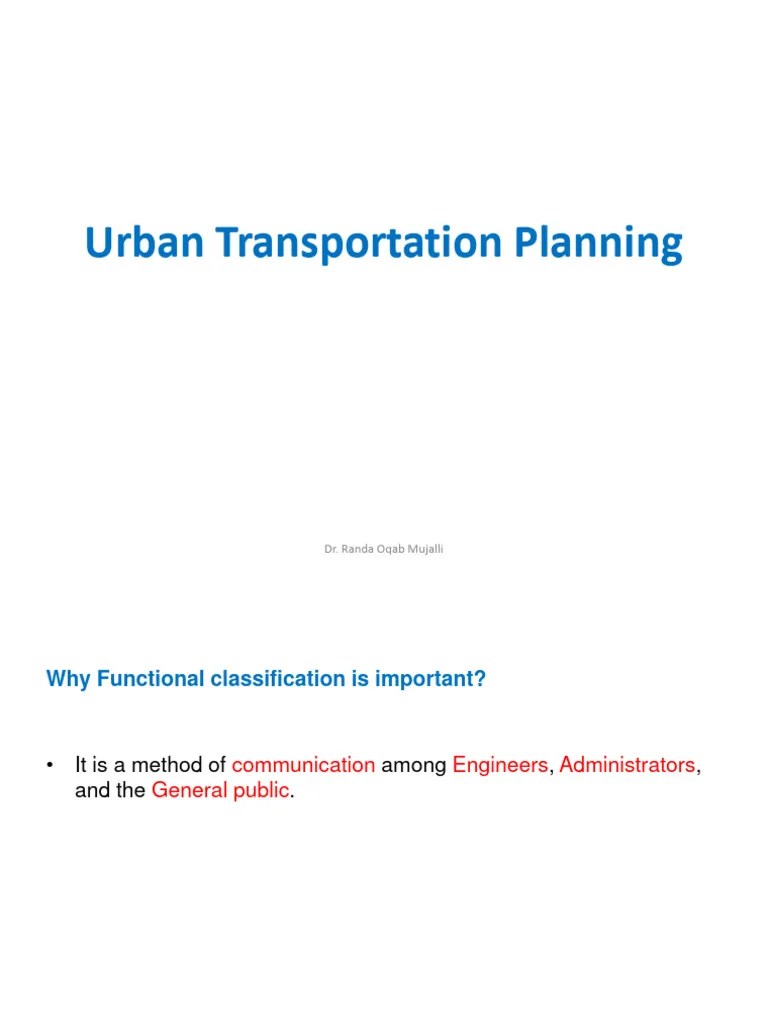 Urban Transportation Planning

Dr. Randa Oqab Mujalli

Why Functional classification is important?

• It is a method of communication among Engineers, Administrators, and the General public.